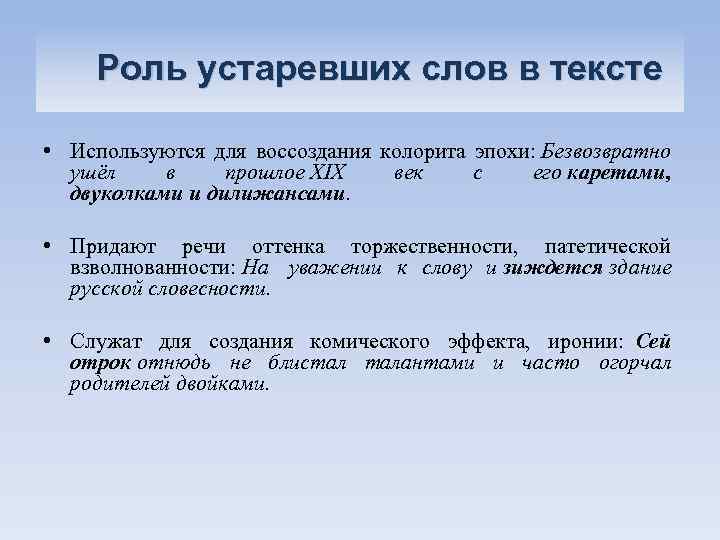 Роль устаревших слов в тексте

• Используются для воссоздания колорита эпохи: Безвозвратно ушёл в прошлое XIX век с его каретами, двуколками и дилижансами.

• Придают речи оттенка торжественности, патетической взволнованности: На уважении к слову и зиждется здание русской словесности.

• Служат для создания комического эффекта, иронии: Сей отрок отнюдь не блистал талантами и часто огорчал родителей двойками.